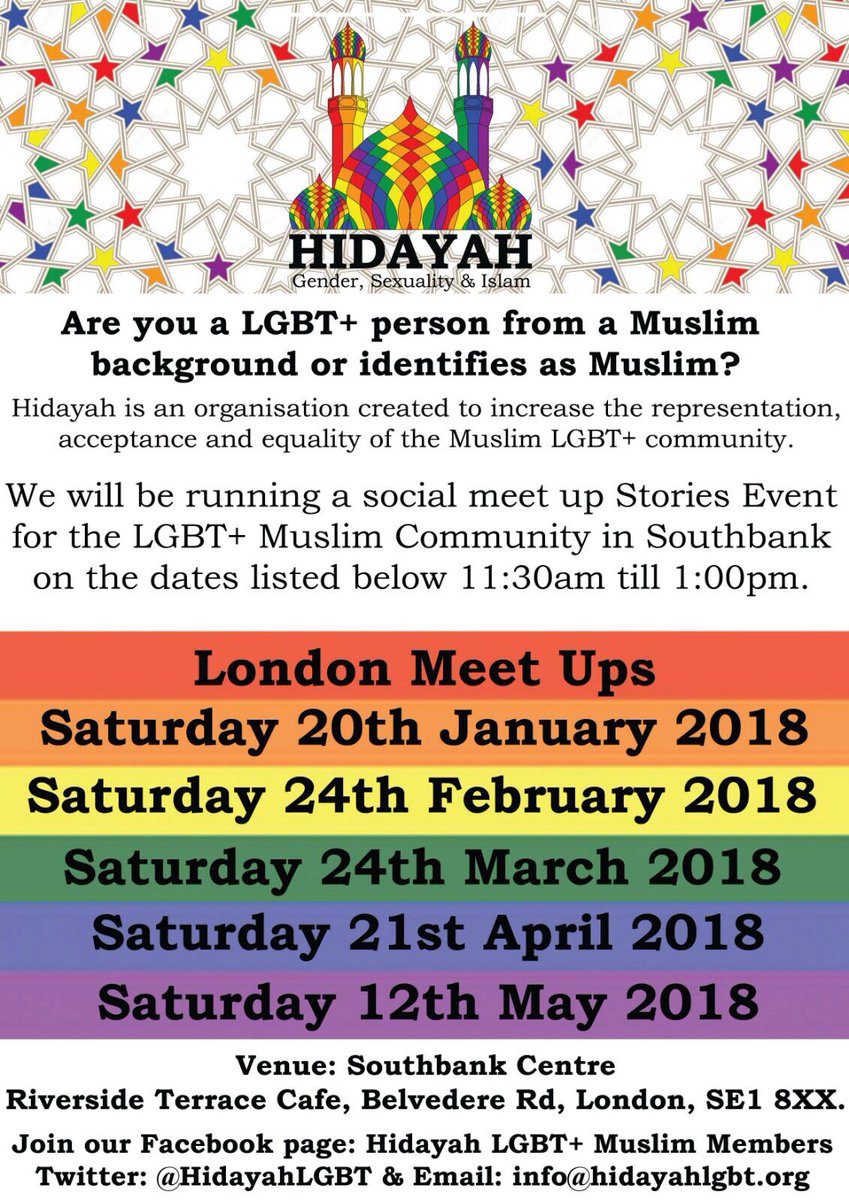 HIDAYAH
Gender, Sexuality & Islam

Are you a LGBT+ person from a Muslim background or identifies as Muslim?

Hidayah is an organisation created to increase the representation, acceptance and equality of the Muslim LGBT+ community.

We will be running a social meet up Stories Event for the LGBT+ Muslim Community in Southbank on the dates listed below 11:30am till 1:00pm.

London Meet Ups
Saturday 20th January 2018
Saturday 24th February 2018
Saturday 24th March 2018
Saturday 21st April 2018
Saturday 12th May 2018

Venue: Southbank Centre
Riverside Terrace Cafe, Belvedere Rd, London, SE1 8XX.

Join our Facebook page: Hidayah LGBT+ Muslim Members
Twitter: @HidayahLGBT & Email: info@hidayahlgbt.org